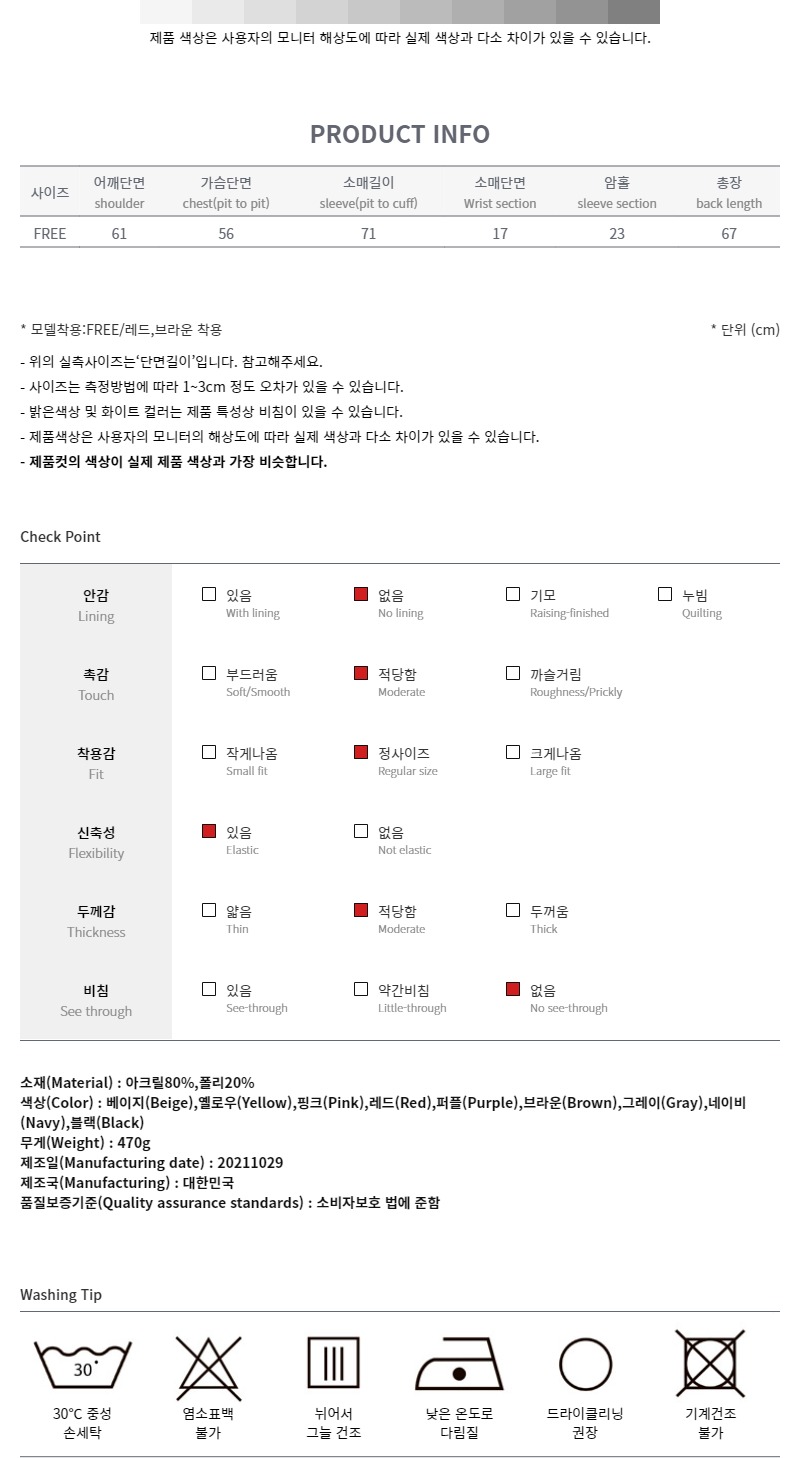 제품 색상은 사용자의 모니터 해상도에 따라 실제 색상과 다소 차이가 있을 수 있습니다.

PRODUCT INFO

| 사이즈 | 어깨단면 shoulder | 가슴단면 chest(pit to pit) | 소매길이 sleeve(pit to cuff) | 소매단면 Wrist section | 암홀 sleeve section | 총장 back length |
|---|---|---|---|---|---|---|
| FREE | 61 | 56 | 71 | 17 | 23 | 67 |

* 모델착용:FREE/레드,브라운 착용

* 단위 (cm)

- 위의 실측사이즈는'단면길이'입니다. 참고해주세요.
- 사이즈는 측정방법에 따라 1~3cm 정도 오차가 있을 수 있습니다.
- 밝은색상 및 화이트 컬러는 제품 특성상 비침이 있을 수 있습니다.
- 제품색상은 사용자의 모니터의 해상도에 따라 실제 색상과 다소 차이가 있을 수 있습니다.
- 제품컷의 색상이 실제 제품 색상과 가장 비슷합니다.

Check Point

안감
Lining
☐ 있음 With lining
☑ 없음 No lining
☐ 기모 Raising-finished
☐ 누빔 Quilting

촉감
Touch
☐ 부드러움 Soft/Smooth
☑ 적당함 Moderate
☐ 까슬거림 Roughness/Prickly

착용감
Fit
☐ 작게나옴 Small fit
☑ 정사이즈 Regular size
☐ 크게나옴 Large fit

신축성
Flexibility
☑ 있음 Elastic
☐ 없음 Not elastic

두께감
Thickness
☐ 얇음 Thin
☑ 적당함 Moderate
☐ 두꺼움 Thick

비침
See through
☐ 있음 See-through
☐ 약간비침 Little-through
☑ 없음 No see-through

소재(Material) : 아크릴80%,폴리20%
색상(Color) : 베이지(Beige),옐로우(Yellow),핑크(Pink),레드(Red),퍼플(Purple),브라운(Brown),그레이(Gray),네이비(Navy),블랙(Black)
무게(Weight) : 470g
제조일(Manufacturing date) : 20211029
제조국(Manufacturing) : 대한민국
품질보증기준(Quality assurance standards) : 소비자보호 법에 준함

Washing Tip

30°
30°C 중성
손세탁

염소표백
불가

뉘어서
그늘 건조

낮은 온도로
다림질

드라이클리닝
권장

기계건조
불가